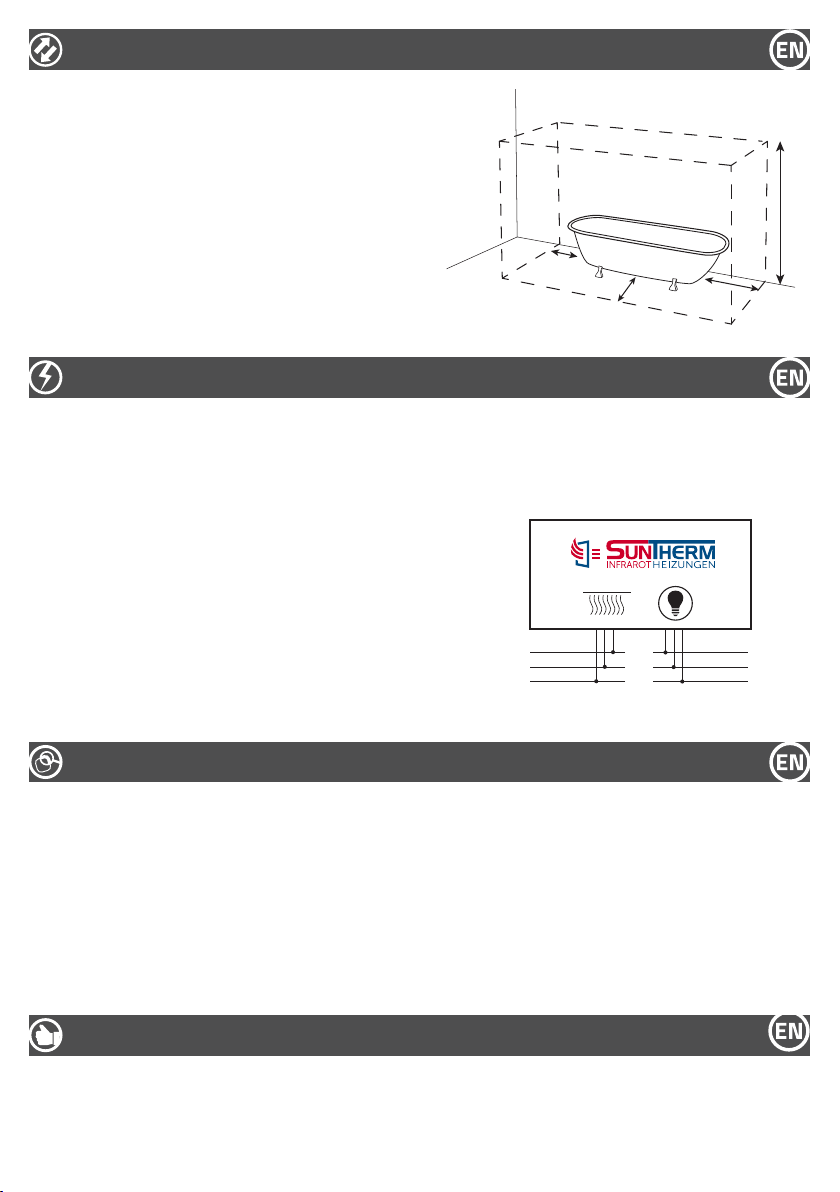 EN

EN

SUNTHERM
INFRAROTHEIZUNGEN

EN

EN